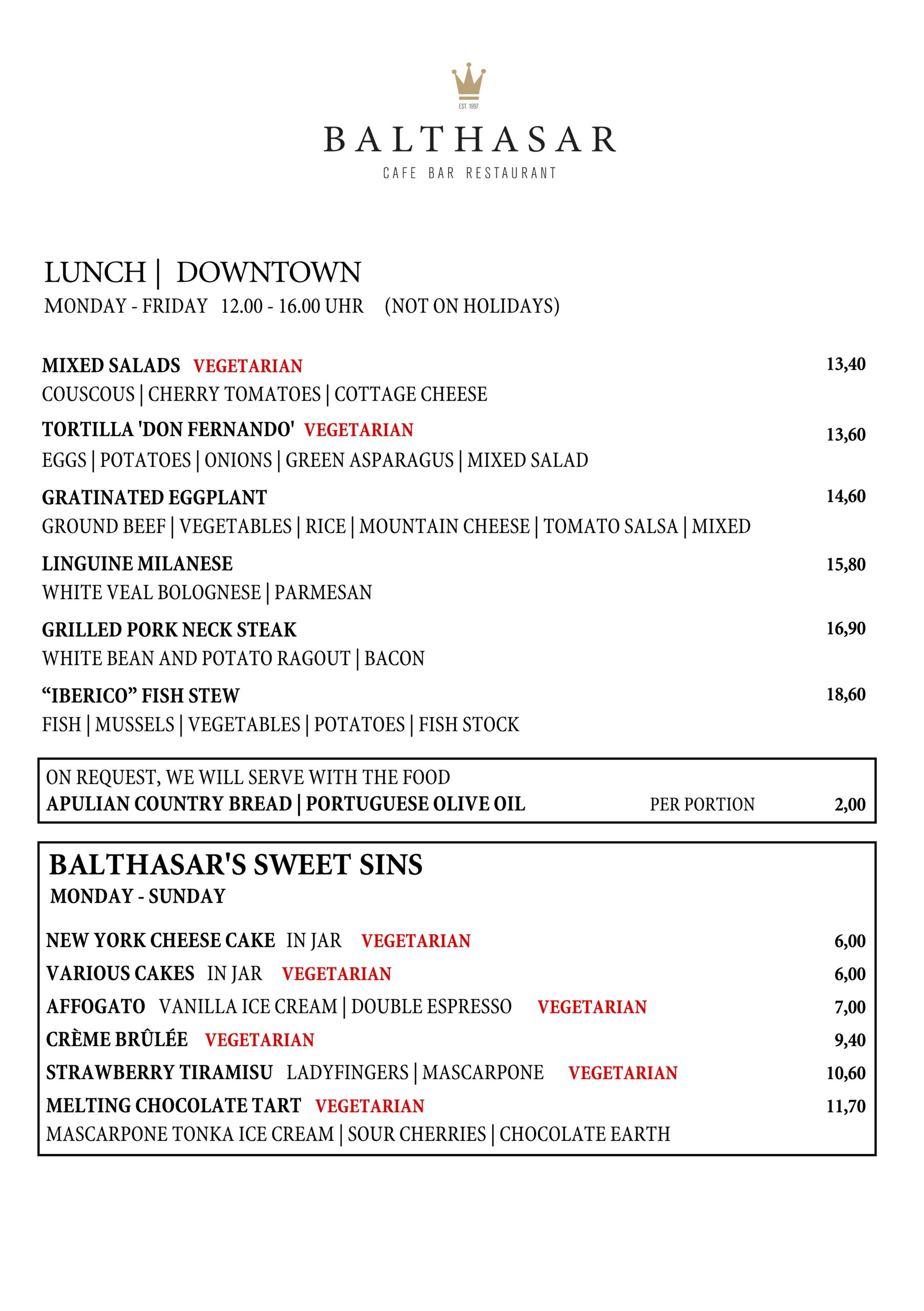 EST. 1997

BALTHASAR
CAFE BAR RESTAURANT

LUNCH | DOWNTOWN
MONDAY - FRIDAY 12.00 - 16.00 UHR (NOT ON HOLIDAYS)

MIXED SALADS VEGETARIAN 13,40
COUSCOUS | CHERRY TOMATOES | COTTAGE CHEESE

TORTILLA 'DON FERNANDO' VEGETARIAN 13,60
EGGS | POTATOES | ONIONS | GREEN ASPARAGUS | MIXED SALAD

GRATINATED EGGPLANT 14,60
GROUND BEEF | VEGETABLES | RICE | MOUNTAIN CHEESE | TOMATO SALSA | MIXED

LINGUINE MILANESE 15,80
WHITE VEAL BOLOGNESE | PARMESAN

GRILLED PORK NECK STEAK 16,90
WHITE BEAN AND POTATO RAGOUT | BACON

“IBERICO” FISH STEW 18,60
FISH | MUSSELS | VEGETABLES | POTATOES | FISH STOCK

ON REQUEST, WE WILL SERVE WITH THE FOOD
APULIAN COUNTRY BREAD | PORTUGUESE OLIVE OIL PER PORTION 2,00

BALTHASAR'S SWEET SINS
MONDAY - SUNDAY

NEW YORK CHEESE CAKE IN JAR VEGETARIAN 6,00
VARIOUS CAKES IN JAR VEGETARIAN 6,00
AFFOGATO VANILLA ICE CREAM | DOUBLE ESPRESSO VEGETARIAN 7,00
CRÈME BRÛLÉE VEGETARIAN 9,40
STRAWBERRY TIRAMISU LADYFINGERS | MASCARPONE VEGETARIAN 10,60
MELTING CHOCOLATE TART VEGETARIAN 11,70
MASCARPONE TONKA ICE CREAM | SOUR CHERRIES | CHOCOLATE EARTH